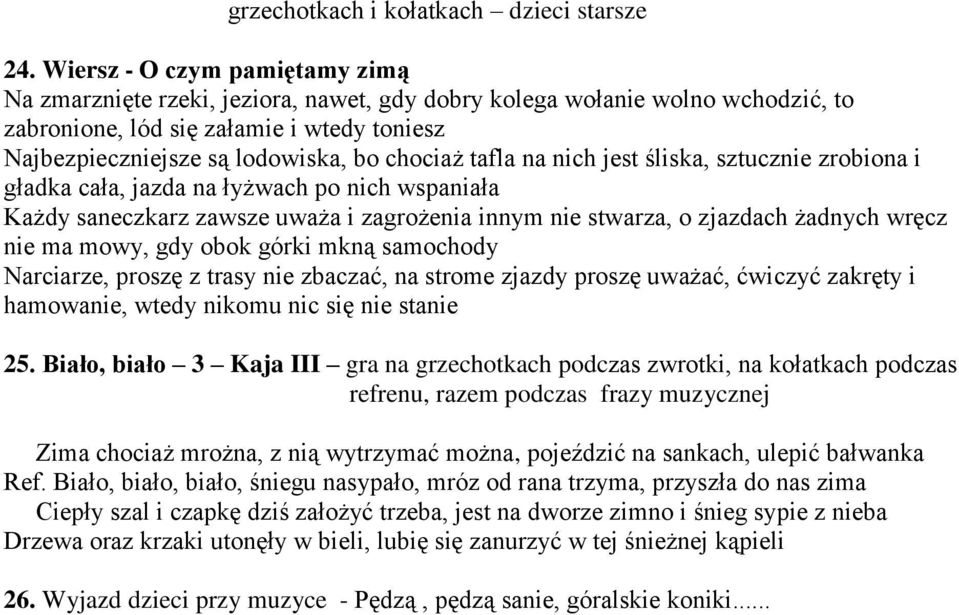 grzechotkach i kołatkach – dzieci starsze

24. Wiersz - O czym pamiętamy zimą
Na zmarznięte rzeki, jeziora, nawet, gdy dobry kolega wołanie wolno wchodzić, to zabronione, lód się załamie i wtedy toniesz
Najbezpieczniejsze są lodowiska, bo chociaż tafla na nich jest śliska, sztucznie zrobiona i gładka cała, jazda na łyżwach po nich wspaniała
Każdy saneczkarz zawsze uważa i zagrożenia innym nie stwarza, o zjazdach żadnych wręcz nie ma mowy, gdy obok górki mkną samochody
Narciarze, proszę z trasy nie zbaczać, na strome zjazdy proszę uważać, ćwiczyć zakręty i hamowanie, wtedy nikomu nic się nie stanie

25. Biało, biało – 3 – Kaja III – gra na grzechotkach podczas zwrotki, na kołatkach podczas refrenu, razem podczas frazy muzycznej

Zima chociaż mroźna, z nią wytrzymać można, pojeździć na sankach, ulepić bałwanka
Ref. Biało, biało, biało, śniegu nasypało, mróz od rana trzyma, przyszła do nas zima
Ciepły szal i czapkę dziś założyć trzeba, jest na dworze zimno i śnieg sypie z nieba
Drzewa oraz krzaki utonęły w bieli, lubię się zanurzyć w tej śnieżnej kąpieli

26. Wyjazd dzieci przy muzyce - Pędzą , pędzą sanie, góralskie koniki......